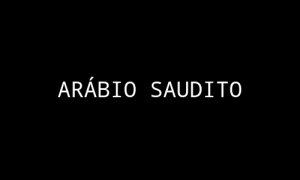 ARÁBIO SAUDITO